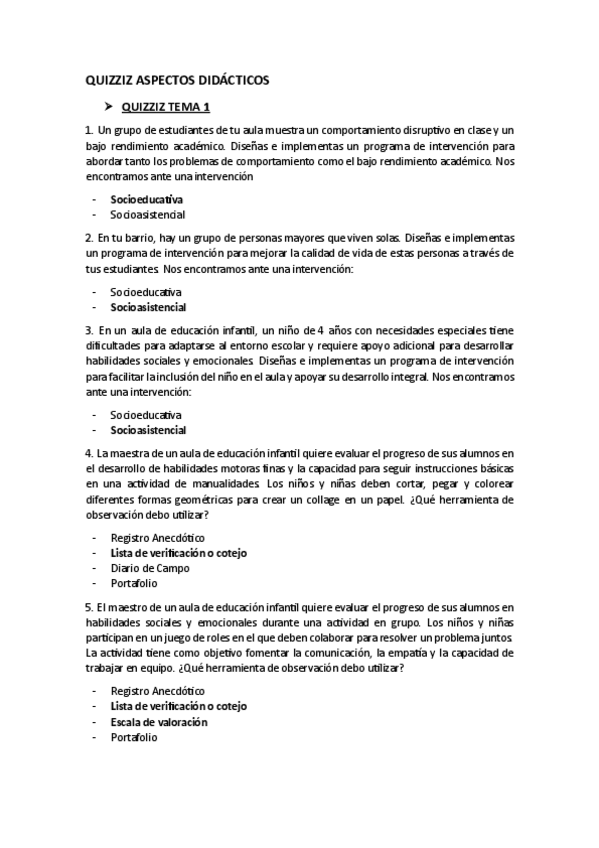 QUIZZIZ ASPECTOS DIDÁCTICOS

➤ QUIZZIZ TEMA 1

1. Un grupo de estudiantes de tu aula muestra un comportamiento disruptivo en clase y un bajo rendimiento académico. Diseñas e implementas un programa de intervención para abordar tanto los problemas de comportamiento como el bajo rendimiento académico. Nos encontramos ante una intervención

- Socioeducativa
- Socioasistencial

2. En tu barrio, hay un grupo de personas mayores que viven solas. Diseñas e implementas un programa de intervención para mejorar la calidad de vida de estas personas a través de tus estudiantes. Nos encontramos ante una intervención:

- Socioeducativa
- Socioasistencial

3. En un aula de educación infantil, un niño de 4 años con necesidades especiales tiene dificultades para adaptarse al entorno escolar y requiere apoyo adicional para desarrollar habilidades sociales y emocionales. Diseñas e implementas un programa de intervención para facilitar la inclusión del niño en el aula y apoyar su desarrollo integral. Nos encontramos ante una intervención:

- Socioeducativa
- Socioasistencial

4. La maestra de un aula de educación infantil quiere evaluar el progreso de sus alumnos en el desarrollo de habilidades motoras finas y la capacidad para seguir instrucciones básicas en una actividad de manualidades. Los niños y niñas deben cortar, pegar y colorear diferentes formas geométricas para crear un collage en un papel. ¿Qué herramienta de observación debo utilizar?

- Registro Anecdótico
- Lista de verificación o cotejo
- Diario de Campo
- Portafolio

5. El maestro de un aula de educación infantil quiere evaluar el progreso de sus alumnos en habilidades sociales y emocionales durante una actividad en grupo. Los niños y niñas participan en un juego de roles en el que deben colaborar para resolver un problema juntos. La actividad tiene como objetivo fomentar la comunicación, la empatía y la capacidad de trabajar en equipo. ¿Qué herramienta de observación debo utilizar?

- Registro Anecdótico
- Lista de verificación o cotejo
- Escala de valoración
- Portafolio